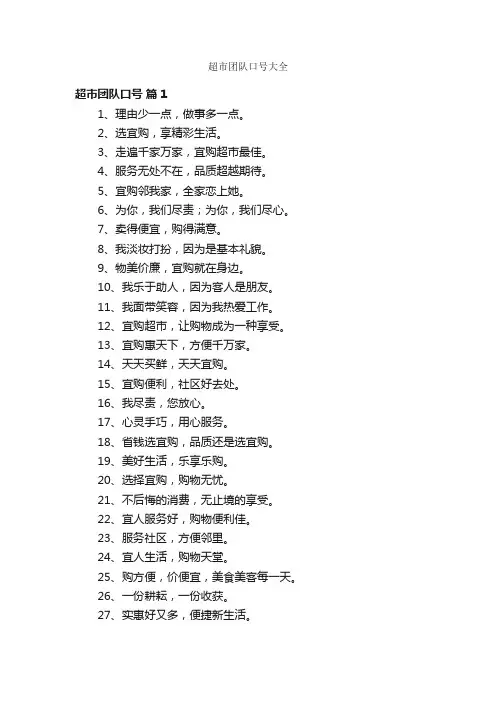 超市团队口号大全

超市团队口号 篇1

1、理由少一点，做事多一点。

2、选宜购，享精彩生活。

3、走遍千家万家，宜购超市最佳。

4、服务无处不在，品质超越期待。

5、宜购邻我家，全家恋上她。

6、为你，我们尽责；为你，我们尽心。

7、卖得便宜，购得满意。

8、我淡妆打扮，因为是基本礼貌。

9、物美价廉，宜购就在身边。

10、我乐于助人，因为客人是朋友。

11、我面带笑容，因为我热爱工作。

12、宜购超市，让购物成为一种享受。

13、宜购惠天下，方便千万家。

14、天天买鲜，天天宜购。

15、宜购便利，社区好去处。

16、我尽责，您放心。

17、心灵手巧，用心服务。

18、省钱选宜购，品质还是选宜购。

19、美好生活，乐享乐购。

20、选择宜购，购物无忧。

21、不后悔的消费，无止境的享受。

22、宜人服务好，购物便利佳。

23、服务社区，方便邻里。

24、宜人生活，购物天堂。

25、购方便，价便宜，美食美客每一天。

26、一份耕耘，一份收获。

27、实惠好又多，便捷新生活。